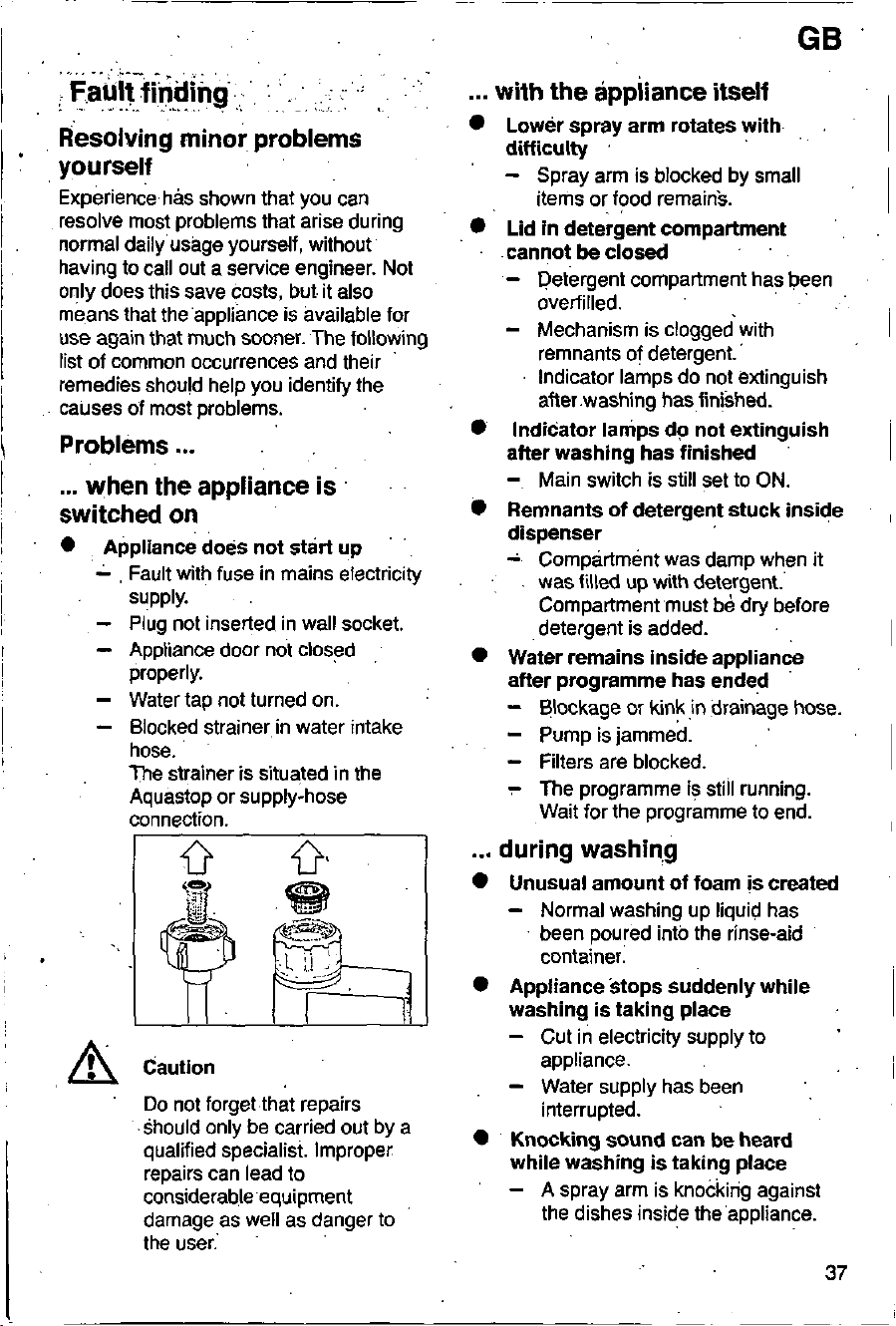 GB

Fault finding

Resolving minor problems yourself

Experience has shown that you can resolve most problems that arise during normal daily usage yourself, without having to call out a service engineer. Not only does this save costs, but it also means that the appliance is available for use again that much sooner. The following list of common occurrences and their remedies should help you identify the causes of most problems.

Problems ...

... when the appliance is switched on

● Appliance does not start up
– Fault with fuse in mains electricity supply.
– Plug not inserted in wall socket.
– Appliance door not closed properly.
– Water tap not turned on.
– Blocked strainer in water intake hose.
The strainer is situated in the Aquastop or supply-hose connection.

Caution

Do not forget that repairs should only be carried out by a qualified specialist. Improper repairs can lead to considerable equipment damage as well as danger to the user.

... with the appliance itself

● Lower spray arm rotates with difficulty
– Spray arm is blocked by small items or food remains.

● Lid in detergent compartment cannot be closed
– Detergent compartment has been overfilled.
– Mechanism is clogged with remnants of detergent.
Indicator lamps do not extinguish after washing has finished.

● Indicator lamps do not extinguish after washing has finished
– Main switch is still set to ON.

● Remnants of detergent stuck inside dispenser
– Compartment was damp when it was filled up with detergent.
Compartment must be dry before detergent is added.

● Water remains inside appliance after programme has ended
– Blockage or kink in drainage hose.
– Pump is jammed.
– Filters are blocked.
– The programme is still running.
Wait for the programme to end.

... during washing

● Unusual amount of foam is created
– Normal washing up liquid has been poured into the rinse-aid container.

● Appliance stops suddenly while washing is taking place
– Cut in electricity supply to appliance.
– Water supply has been interrupted.

● Knocking sound can be heard while washing is taking place
– A spray arm is knocking against the dishes inside the appliance.

37